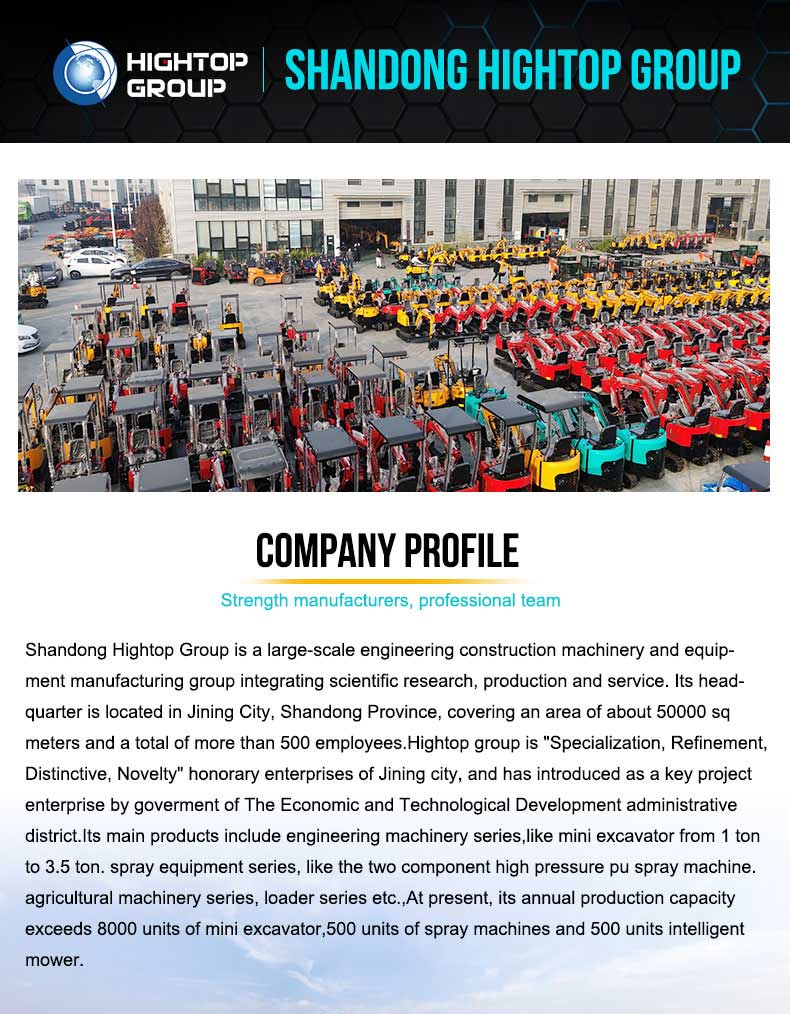 HIGHTOP GROUP

SHANDONG HIGHTOP GROUP

COMPANY PROFILE

Strength manufacturers, professional team

Shandong Hightop Group is a large-scale engineering construction machinery and equipment manufacturing group integrating scientific research, production and service. Its headquarter is located in Jining City, Shandong Province, covering an area of about 50000 sq meters and a total of more than 500 employees.Hightop group is "Specialization, Refinement, Distinctive, Novelty" honorary enterprises of Jining city, and has introduced as a key project enterprise by goverment of The Economic and Technological Development administrative district.Its main products include engineering machinery series,like mini excavator from 1 ton to 3.5 ton. spray equipment series, like the two component high pressure pu spray machine. agricultural machinery series, loader series etc.,At present, its annual production capacity exceeds 8000 units of mini excavator,500 units of spray machines and 500 units intelligent mower.